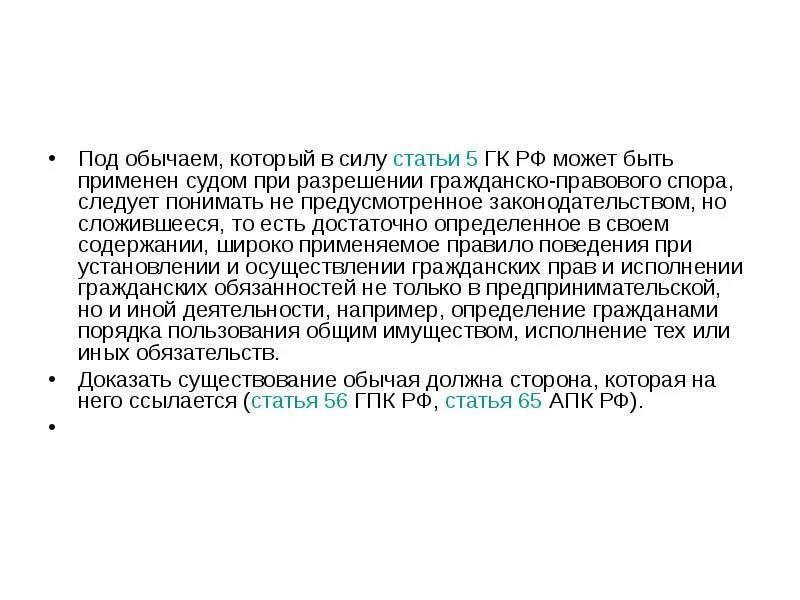 • Под обычаем, который в силу статьи 5 ГК РФ может быть применен судом при разрешении гражданско-правового спора, следует понимать не предусмотренное законодательством, но сложившееся, то есть достаточно определенное в своем содержании, широко применяемое правило поведения при установлении и осуществлении гражданских прав и исполнении гражданских обязанностей не только в предпринимательской, но и иной деятельности, например, определение гражданами порядка пользования общим имуществом, исполнение тех или иных обязательств.

• Доказать существование обычая должна сторона, которая на него ссылается (статья 56 ГПК РФ, статья 65 АПК РФ).

•